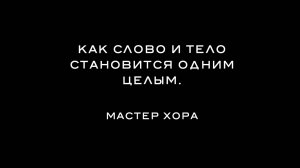 КАК СЛОВО И ТЕЛО СТАНОВИТСЯ ОДНИМ ЦЕЛЫМ.

МАСТЕР ХОРА